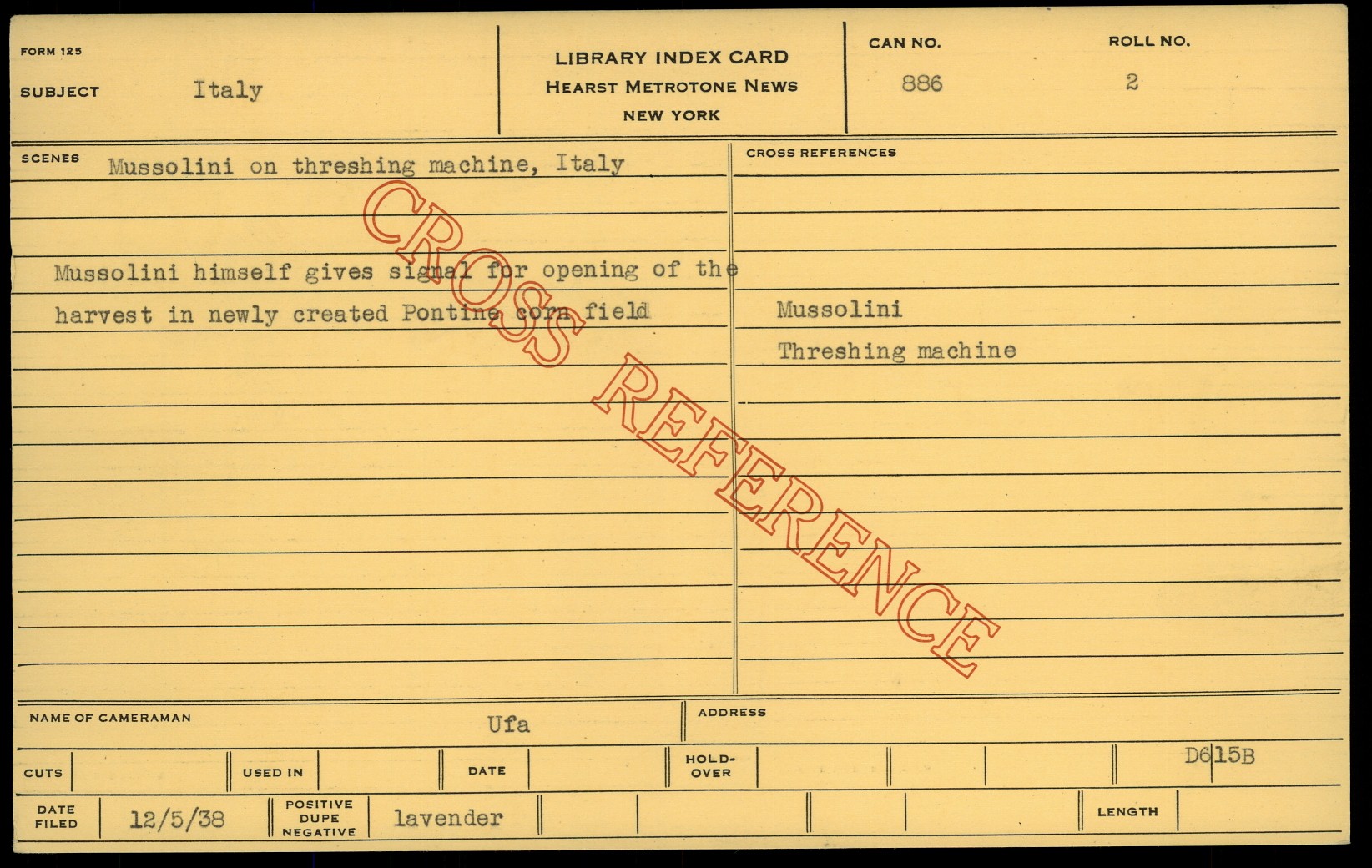 FORM 125

SUBJECT Italy

LIBRARY INDEX CARD
HEARST METROTONE NEWS
NEW YORK

CAN NO. 886

ROLL NO. 2

SCENES Mussolini on threshing machine, Italy

Mussolini himself gives signal for opening of the harvest in newly created Pontine corn field

CROSS REFERENCES

Mussolini
Threshing machine

NAME OF CAMERAMAN Ufa

ADDRESS

CUTS

USED IN

DATE

HOLD-OVER

D615B

DATE FILED 12/5/38

POSITIVE DUPE NEGATIVE lavender

LENGTH

CROSS REFERENCE